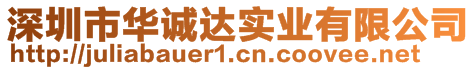 深圳市华诚达实业有限公司
http://juliabauer1.cn.coovee.net